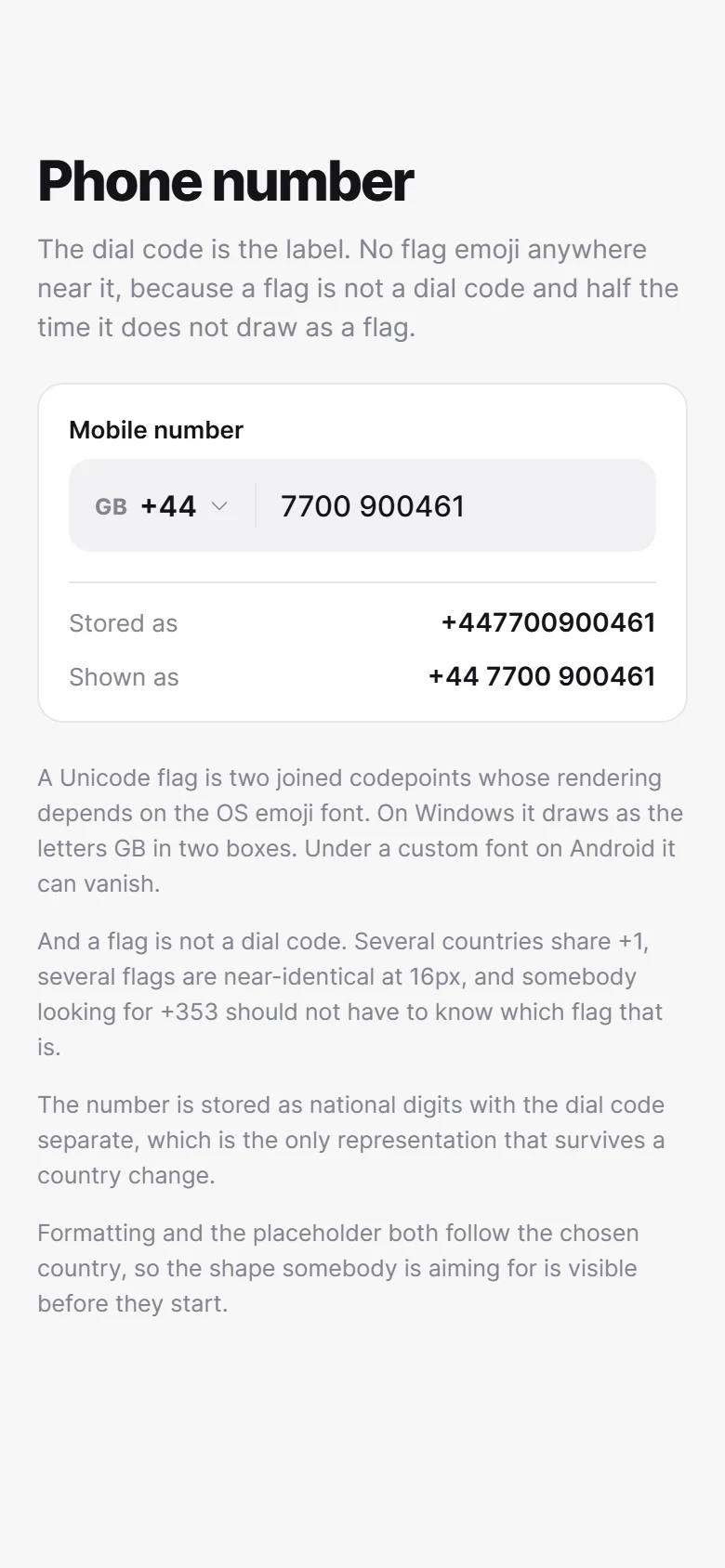 Phone number

The dial code is the label. No flag emoji anywhere near it, because a flag is not a dial code and half the time it does not draw as a flag.

Mobile number

GB +44

7700 900461

Stored as +447700900461

Shown as +44 7700 900461

A Unicode flag is two joined codepoints whose rendering depends on the OS emoji font. On Windows it draws as the letters GB in two boxes. Under a custom font on Android it can vanish.

And a flag is not a dial code. Several countries share +1, several flags are near-identical at 16px, and somebody looking for +353 should not have to know which flag that is.

The number is stored as national digits with the dial code separate, which is the only representation that survives a country change.

Formatting and the placeholder both follow the chosen country, so the shape somebody is aiming for is visible before they start.